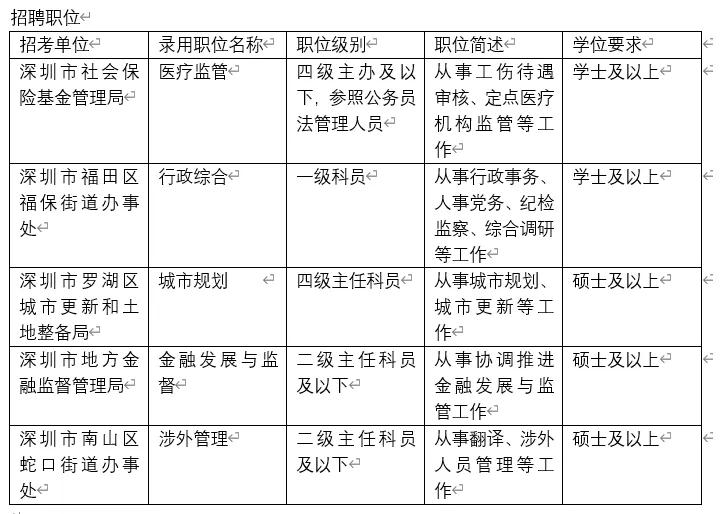 招聘职位

| 招考单位 | 录用职位名称 | 职位级别 | 职位简述 | 学位要求 |
|---|---|---|---|---|
| 深圳市社会保险基金管理局 | 医疗监管 | 四级主办及以下，参照公务员法管理人员 | 从事工伤待遇审核、定点医疗机构监管等工作 | 学士及以上 |
| 深圳市福田区福保街道办事处 | 行政综合 | 一级科员 | 从事行政事务、人事党务、纪检监察、综合调研等工作 | 学士及以上 |
| 深圳市罗湖区城市更新和土地整备局 | 城市规划 | 四级主任科员 | 从事城市规划、城市更新等工作 | 硕士及以上 |
| 深圳市地方金融监督管理局 | 金融发展与监督 | 二级主任科员及以下 | 从事协调推进金融发展与监管工作 | 硕士及以上 |
| 深圳市南山区蛇口街道办事处 | 涉外管理 | 二级主任科员及以下 | 从事翻译、涉外人员管理等工作 | 硕士及以上 |